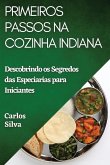 PRIMEIROS PASSOS NA COZINHA INDIANA

Descobrindo os Segredos das Especiarias para Iniciantes

Carlos Silva